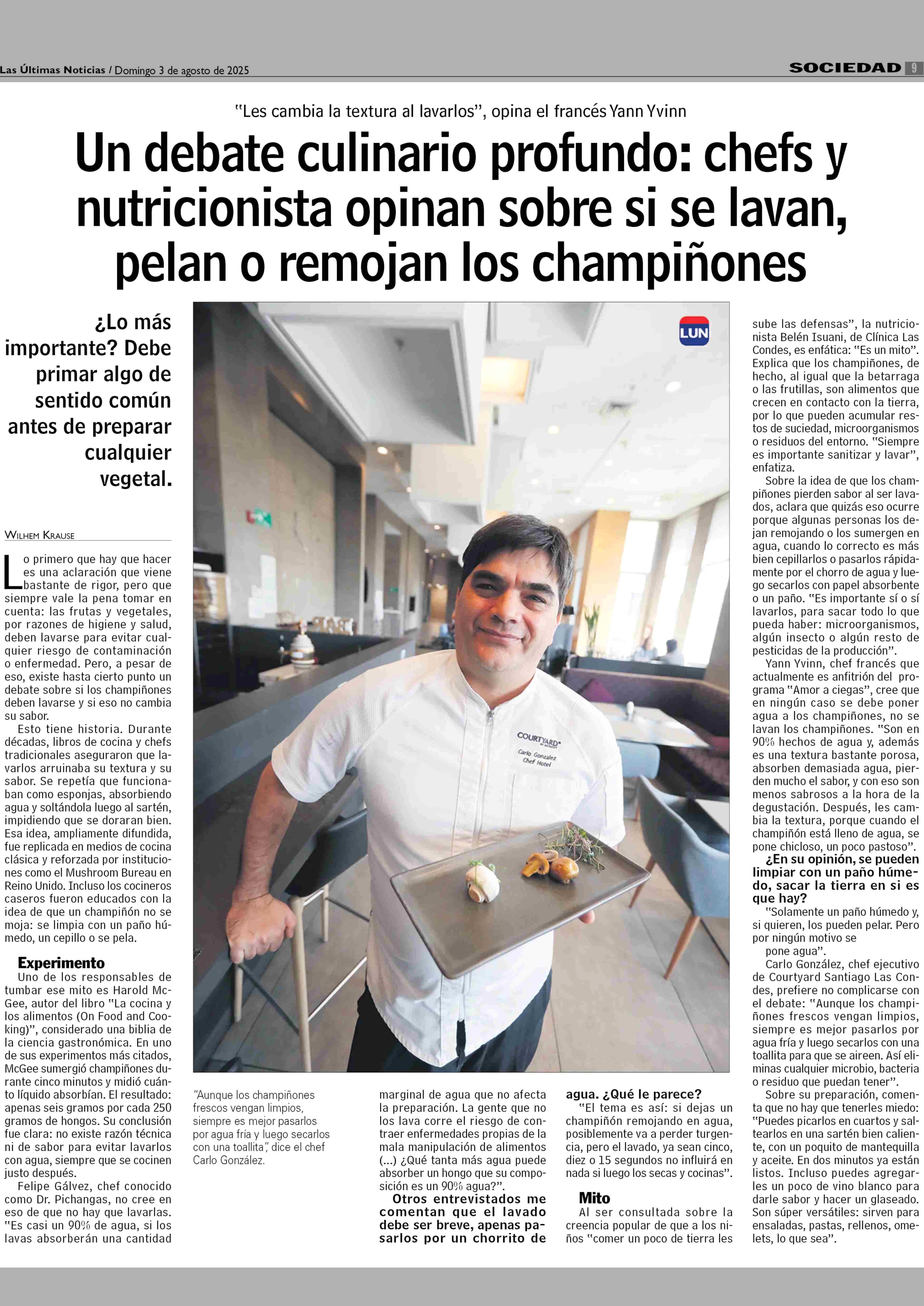 Las Últimas Noticias / Domingo 3 de agosto de 2025

SOCIEDAD 9

"Les cambia la textura al lavarlos", opina el francés Yann Yvinn

Un debate culinario profundo: chefs y nutricionista opinan sobre si se lavan, pelan o remojan los champiñones

¿Lo más importante? Debe primar algo de sentido común antes de preparar cualquier vegetal.

WILHEM KRAUSE

Lo primero que hay que hacer es una aclaración que viene bastante de rigor, pero que siempre vale la pena tomar en cuenta: las frutas y vegetales, por razones de higiene y salud, deben lavarse para evitar cualquier riesgo de contaminación o enfermedad. Pero, a pesar de eso, existe hasta cierto punto un debate sobre si los champiñones deben lavarse y si eso no cambia su sabor.

Esto tiene historia. Durante décadas, libros de cocina y chefs tradicionales aseguraron que lavarlos arruinaba su textura y su sabor. Se repetía que funcionaban como esponjas, absorbiendo agua y soltándola luego al sartén, impidiendo que se doraran bien. Esa idea, ampliamente difundida, fue replicada en medios de cocina clásica y reforzada por instituciones como el Mushroom Bureau en Reino Unido. Incluso los cocineros caseros fueron educados con la idea de que un champiñón no se moja: se limpia con un paño húmedo, un cepillo o se pela.

Experimento
Uno de los responsables de tumbar ese mito es Harold McGee, autor del libro "La cocina y los alimentos (On Food and Cooking)", considerado una biblia de la ciencia gastronómica. En uno de sus experimentos más citados, McGee sumergió champiñones durante cinco minutos y midió cuánto líquido absorbían. El resultado: apenas seis gramos por cada 250 gramos de hongos. Su conclusión fue clara: no existe razón técnica ni de sabor para evitar lavarlos con agua, siempre que se cocinen justo después.

Felipe Gálvez, chef conocido como Dr. Pichangas, no cree en eso de que no hay que lavarlas. "Es casi un 90% de agua, si los lavas absorberán una cantidad marginal de agua que no afecta la preparación. La gente que no los lava corre el riesgo de contraer enfermedades propias de la mala manipulación de alimentos (...) ¿Qué tanta más agua puede absorber un hongo que su composición es un 90% agua?".

Otros entrevistados me comentan que el lavado debe ser breve, apenas pasarlos por un chorrito de agua. ¿Qué le parece?

"El tema es así: si dejas un champiñón remojando en agua, posiblemente va a perder turgencia, pero el lavado, ya sean cinco, diez o 15 segundos no influirá en nada si luego los secas y cocinas".

Mito
Al ser consultada sobre la creencia popular de que a los niños "comer un poco de tierra les sube las defensas", la nutricionista Belén Isuani, de Clínica Las Condes, es enfática: "Es un mito". Explica que los champiñones, de hecho, al igual que la betarraga o las frutillas, son alimentos que crecen en contacto con la tierra, por lo que pueden acumular restos de suciedad, microorganismos o residuos del entorno. "Siempre es importante sanitizar y lavar", enfatiza.

Sobre la idea de que los champiñones pierden sabor al ser lavados, aclara que quizás eso ocurre porque algunas personas los dejan remojando o los sumergen en agua, cuando lo correcto es más bien cepillarlos o pasarlos rápidamente por el chorro de agua y luego secarlos con papel absorbente o un paño. "Es importante sí o sí lavarlos, para sacar todo lo que pueda haber: microorganismos, algún insecto o algún resto de pesticidas de la producción".

Yann Yvinn, chef francés que actualmente es anfitrión del programa "Amor a ciegas", cree que en ningún caso se debe poner agua a los champiñones, no se lavan los champiñones. "Son en 90% hechos de agua y, además es una textura bastante porosa, absorben demasiada agua, pierden mucho el sabor, y con eso son menos sabrosos a la hora de la degustación. Después, les cambia la textura, porque cuando el champiñón está lleno de agua, se pone chicloso, un poco pastoso".

¿En su opinión, se pueden limpiar con un paño húmedo, sacar la tierra en si es que hay?

"Solamente un paño húmedo y, si quieren, los pueden pelar. Pero por ningún motivo se pone agua".

Carlo González, chef ejecutivo de Courtyard Santiago Las Condes, prefiere no complicarse con el debate: "Aunque los champiñones frescos vengan limpios, siempre es mejor pasarlos por agua fría y luego secarlos con una toallita para que se aireen. Así eliminas cualquier microbio, bacteria o residuo que puedan tener".

Sobre su preparación, comenta que no hay que tenerles miedo: "Puedes picarlos en cuartos y saltearlos en una sartén bien caliente, con un poquito de mantequilla y aceite. En dos minutos ya están listos. Incluso puedes agregarles un poco de vino blanco para darle sabor y hacer un glaseado. Son súper versátiles: sirven para ensaladas, pastas, rellenos, omelets, lo que sea".

LUN

COURTYARD
Carlo Gonzalez
Chef Hotel

"Aunque los champiñones frescos vengan limpios, siempre es mejor pasarlos por agua fría y luego secarlos con una toallita", dice el chef Carlo González.